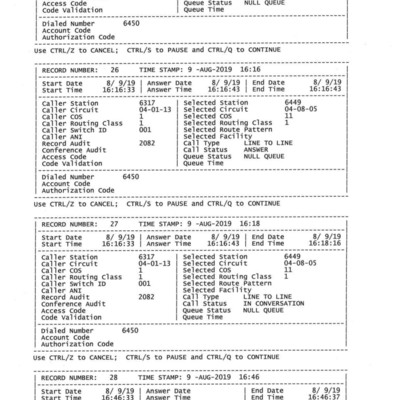 Access Code
Code Validation

Queue Status NULL QUEUE
Queue Time

Dialed Number 6450
Account Code
Authorization Code

Use CTRL/Z to CANCEL; CTRL/S to PAUSE and CTRL/Q to CONTINUE

RECORD NUMBER: 26 TIME STAMP: 9 -AUG-2019 16:16

Start Date 8/ 9/19 | Answer Date 8/ 9/19 | End Date 8/ 9/19
Start Time 16:16:33 | Answer Time 16:16:43 | End Time 16:16:43

Caller Station 6317
Caller Circuit 04-01-13
Caller COS 1
Caller Routing Class 1
Caller Switch ID 001
Caller ANI
Record Audit 2082
Conference Audit
Access Code
Code Validation

Selected Station 6449
Selected Circuit 04-08-05
Selected COS 11
Selected Routing Class 1
Selected Route Pattern
Selected Facility
Call Type LINE TO LINE
Call Status ANSWER
Queue Status NULL QUEUE
Queue Time

Dialed Number 6450
Account Code
Authorization Code

Use CTRL/Z to CANCEL; CTRL/S to PAUSE and CTRL/Q to CONTINUE

RECORD NUMBER: 27 TIME STAMP: 9 -AUG-2019 16:18

Start Date 8/ 9/19 | Answer Date 8/ 9/19 | End Date 8/ 9/19
Start Time 16:16:33 | Answer Time 16:16:43 | End Time 16:18:16

Caller Station 6317
Caller Circuit 04-01-13
Caller COS 1
Caller Routing Class 1
Caller Switch ID 001
Caller ANI
Record Audit 2082
Conference Audit
Access Code
Code Validation

Selected Station 6449
Selected Circuit 04-08-05
Selected COS 11
Selected Routing Class 1
Selected Route Pattern
Selected Facility
Call Type LINE TO LINE
Call Status IN CONVERSATION
Queue Status NULL QUEUE
Queue Time

Dialed Number 6450
Account Code
Authorization Code

Use CTRL/Z to CANCEL; CTRL/S to PAUSE and CTRL/Q to CONTINUE

RECORD NUMBER: 28 TIME STAMP: 9 -AUG-2019 16:46

Start Date 8/ 9/19 | Answer Date | End Date 8/ 9/19
Start Time 16:46:33 | Answer Time | End Time 16:46:37